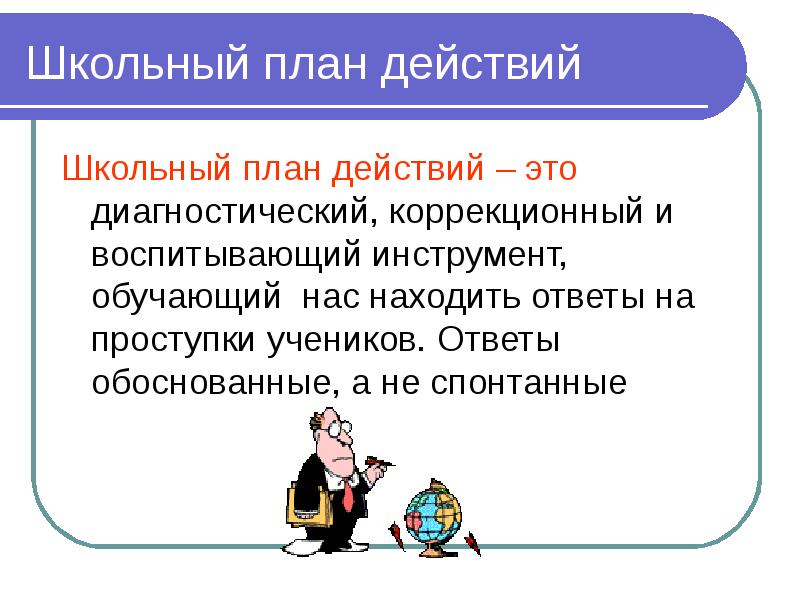 Школьный план действий

Школьный план действий – это диагностический, коррекционный и воспитывающий инструмент, обучающий  нас находить ответы на проступки учеников. Ответы обоснованные, а не спонтанные